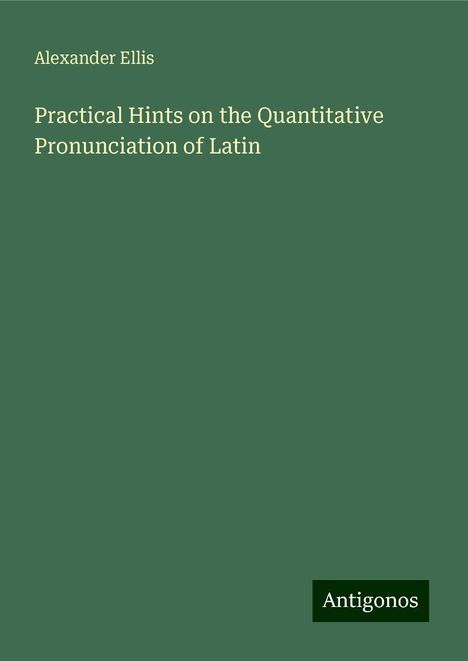 Alexander Ellis

Practical Hints on the Quantitative Pronunciation of Latin

Antigonos